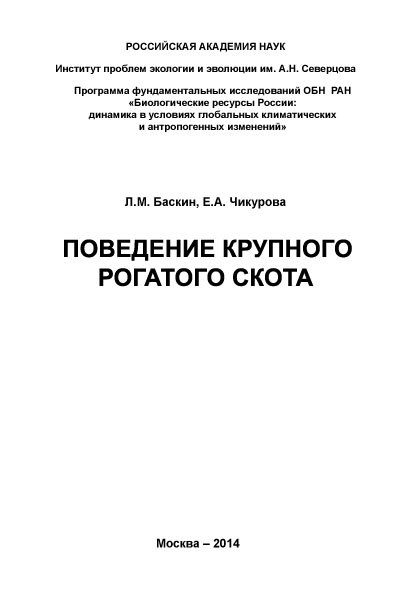 РОССИЙСКАЯ АКАДЕМИЯ НАУК

Институт проблем экологии и эволюции им. А.Н. Северцова

Программа фундаментальных исследований ОБН РАН «Биологические ресурсы России: динамика в условиях глобальных климатических и антропогенных изменений»

Л.М. Баскин, Е.А. Чикурова

ПОВЕДЕНИЕ КРУПНОГО РОГАТОГО СКОТА

Москва – 2014